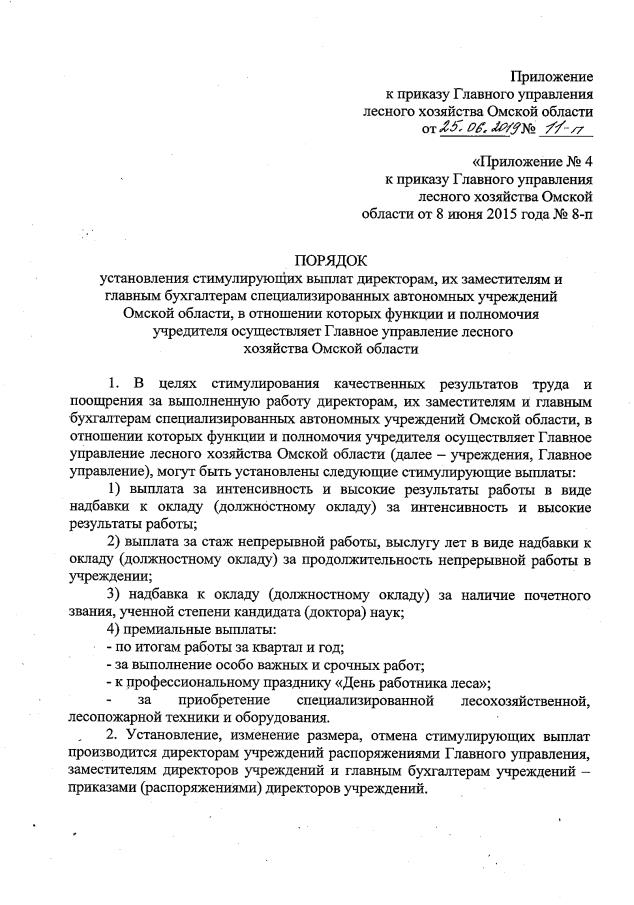 Приложение
к приказу Главного управления
лесного хозяйства Омской области
от 25.06.2019 № 11-п

«Приложение № 4
к приказу Главного управления
лесного хозяйства Омской
области от 8 июня 2015 года № 8-п

ПОРЯДОК
установления стимулирующих выплат директорам, их заместителям и главным бухгалтерам специализированных автономных учреждений Омской области, в отношении которых функции и полномочия учредителя осуществляет Главное управление лесного хозяйства Омской области

1. В целях стимулирования качественных результатов труда и поощрения за выполненную работу директорам, их заместителям и главным бухгалтерам специализированных автономных учреждений Омской области, в отношении которых функции и полномочия учредителя осуществляет Главное управление лесного хозяйства Омской области (далее – учреждения, Главное управление), могут быть установлены следующие стимулирующие выплаты:

1) выплата за интенсивность и высокие результаты работы в виде надбавки к окладу (должностному окладу) за интенсивность и высокие результаты работы;

2) выплата за стаж непрерывной работы, выслугу лет в виде надбавки к окладу (должностному окладу) за продолжительность непрерывной работы в учреждении;

3) надбавка к окладу (должностному окладу) за наличие почетного звания, ученной степени кандидата (доктора) наук;

4) премиальные выплаты:
- по итогам работы за квартал и год;
- за выполнение особо важных и срочных работ;
- к профессиональному празднику «День работника леса»;
- за приобретение специализированной лесохозяйственной, лесопожарной техники и оборудования.

2. Установление, изменение размера, отмена стимулирующих выплат производится директорам учреждений распоряжениями Главного управления, заместителям директоров учреждений и главным бухгалтерам учреждений – приказами (распоряжениями) директоров учреждений.